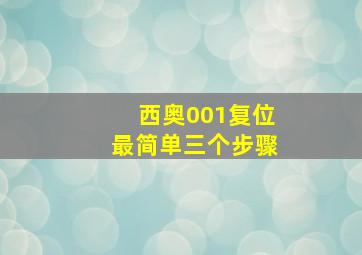 西奥001复位
最简单三个步骤